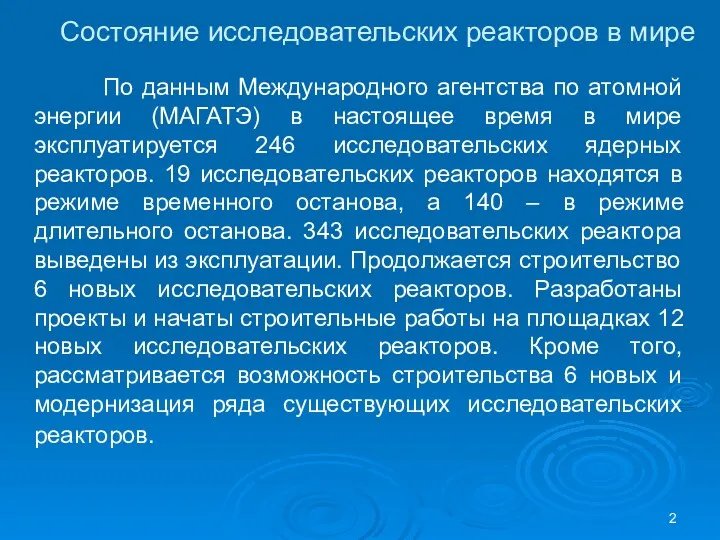 Состояние исследовательских реакторов в мире

По данным Международного агентства по атомной энергии (МАГАТЭ) в настоящее время в мире эксплуатируется 246 исследовательских ядерных реакторов. 19 исследовательских реакторов находятся в режиме временного останова, а 140 – в режиме длительного останова. 343 исследовательских реактора выведены из эксплуатации. Продолжается строительство 6 новых исследовательских реакторов. Разработаны проекты и начаты строительные работы на площадках 12 новых исследовательских реакторов. Кроме того, рассматривается возможность строительства 6 новых и модернизация ряда существующих исследовательских реакторов.

2